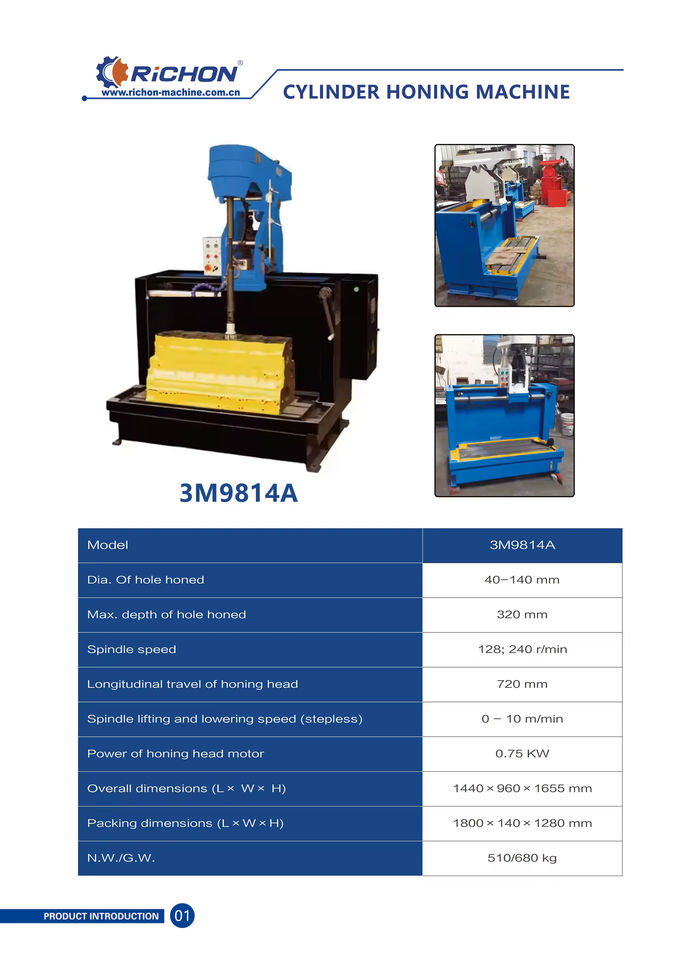 RiCHON®
www.richon-machine.com.cn

CYLINDER HONING MACHINE

3M9814A

| Model | 3M9814A |
|---|---|
| Dia. Of hole honed | 40–140 mm |
| Max. depth of hole honed | 320 mm |
| Spindle speed | 128; 240 r/min |
| Longitudinal travel of honing head | 720 mm |
| Spindle lifting and lowering speed (stepless) | 0 – 10 m/min |
| Power of honing head motor | 0.75 KW |
| Overall dimensions (L × W × H) | 1440 × 960 × 1655 mm |
| Packing dimensions (L × W × H) | 1800 × 140 × 1280 mm |
| N.W./G.W. | 510/680 kg |

PRODUCT INTRODUCTION 01